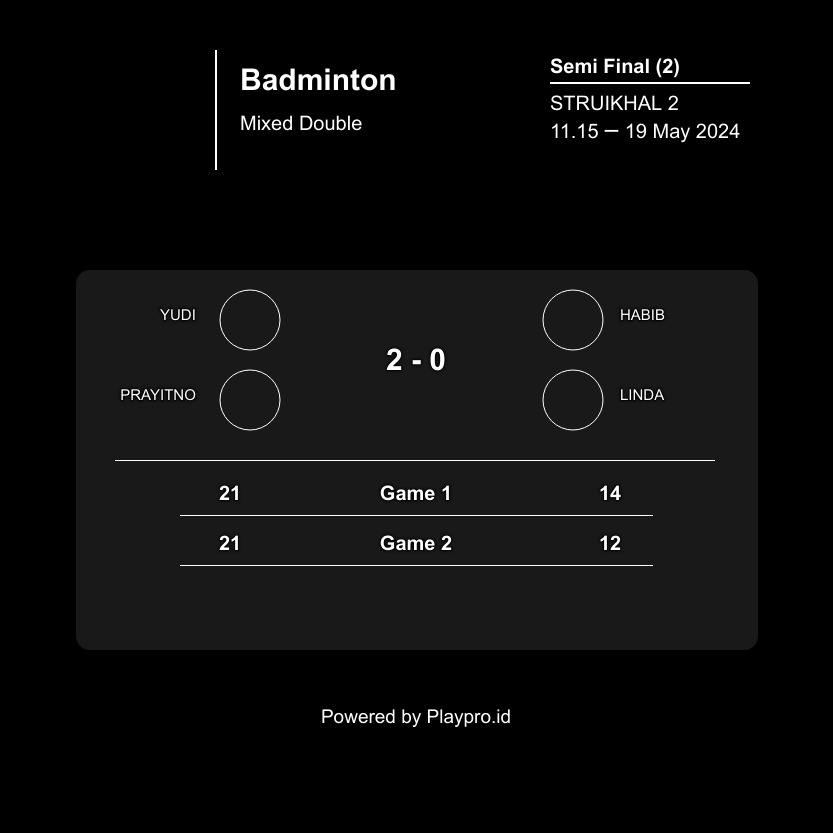 Badminton
Mixed Double

Semi Final (2)
STRUIKHAL 2
11.15 — 19 May 2024

YUDI
PRAYITNO

2 - 0

HABIB
LINDA

| 21 | Game 1 | 14 |
|---|---|---|
| 21 | Game 2 | 12 |

Powered by Playpro.id